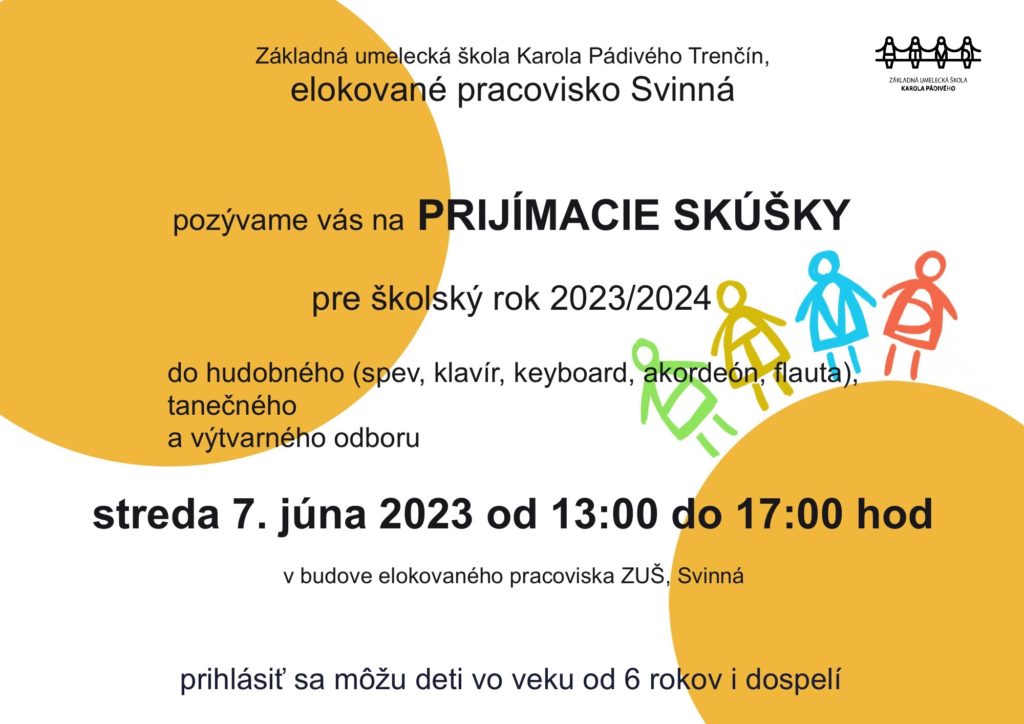 Základná umelecká škola Karola Pádivého Trenčín,
elokované pracovisko Svinná

ZÁKLADNÁ UMELECKÁ ŠKOLA
KAROLA PÁDIVÉHO

pozývame vás na PRIJÍMACIE SKÚŠKY

pre školský rok 2023/2024

do hudobného (spev, klavír, keyboard, akordeón, flauta), tanečného a výtvarného odboru

streda 7. júna 2023 od 13:00 do 17:00 hod

v budove elokovaného pracoviska ZUŠ, Svinná

prihlásiť sa môžu deti vo veku od 6 rokov i dospelí